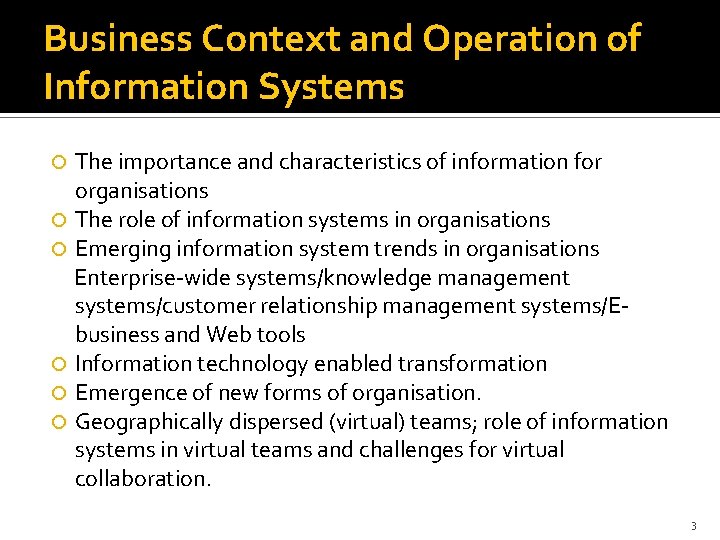 Business Context and Operation of Information Systems

• The importance and characteristics of information for organisations
• The role of information systems in organisations
• Emerging information system trends in organisations Enterprise-wide systems/knowledge management systems/customer relationship management systems/E-business and Web tools
• Information technology enabled transformation
• Emergence of new forms of organisation.
• Geographically dispersed (virtual) teams; role of information systems in virtual teams and challenges for virtual collaboration.

3